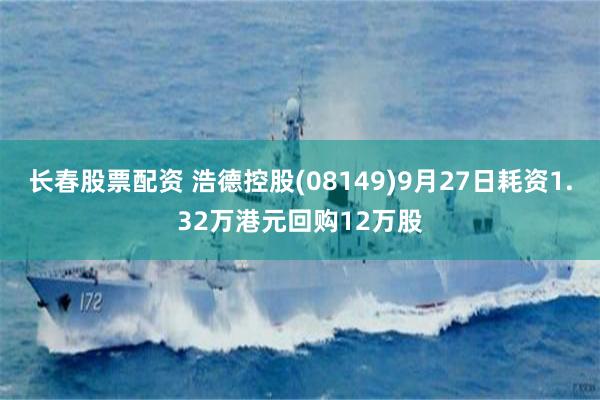 长春股票配资 浩德控股(08149)9月27日耗资1.32万港元回购12万股

172